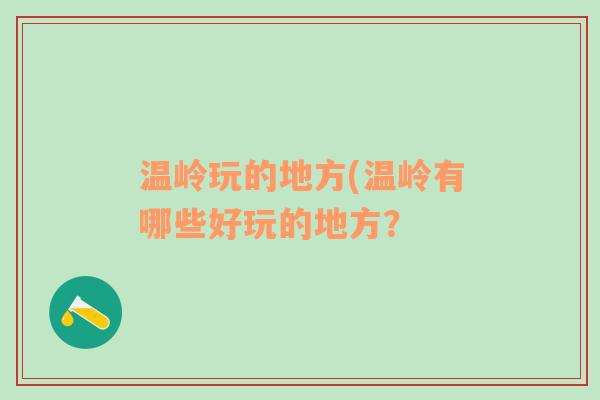 温岭玩的地方(温岭有哪些好玩的地方?